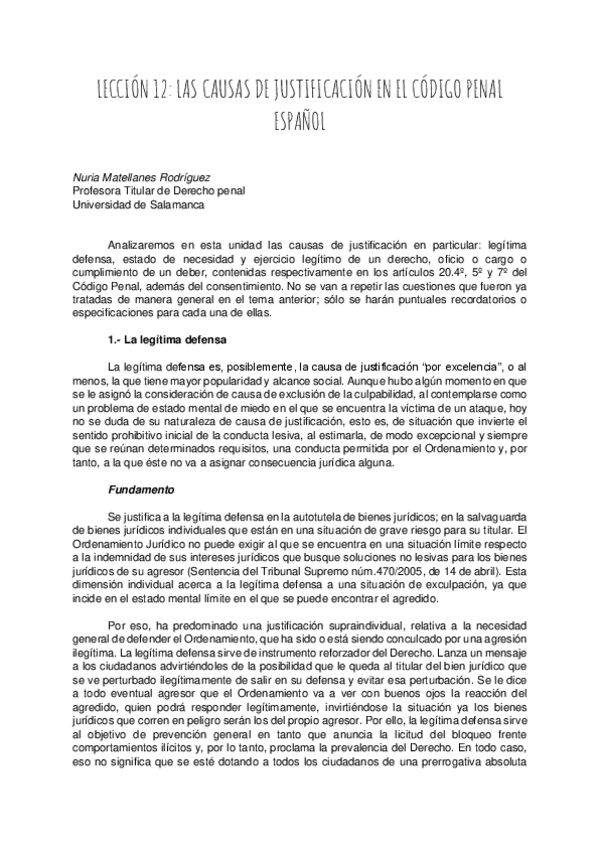 LECCIÓN 12: LAS CAUSAS DE JUSTIFICACIÓN EN EL CÓDIGO PENAL ESPAÑOL

Nuria Matellanes Rodríguez
Profesora Titular de Derecho penal
Universidad de Salamanca

Analizaremos en esta unidad las causas de justificación en particular: legítima defensa, estado de necesidad y ejercicio legítimo de un derecho, oficio o cargo o cumplimiento de un deber, contenidas respectivamente en los artículos 20.4º, 5º y 7º del Código Penal, además del consentimiento. No se van a repetir las cuestiones que fueron ya tratadas de manera general en el tema anterior; sólo se harán puntuales recordatorios o especificaciones para cada una de ellas.

1.- La legítima defensa

La legítima defensa es, posiblemente, la causa de justificación "por excelencia", o al menos, la que tiene mayor popularidad y alcance social. Aunque hubo algún momento en que se le asignó la consideración de causa de exclusión de la culpabilidad, al contemplarse como un problema de estado mental de miedo en el que se encuentra la víctima de un ataque, hoy no se duda de su naturaleza de causa de justificación, esto es, de situación que invierte el sentido prohibitivo inicial de la conducta lesiva, al estimarla, de modo excepcional y siempre que se reúnan determinados requisitos, una conducta permitida por el Ordenamiento y, por tanto, a la que éste no va a asignar consecuencia jurídica alguna.

Fundamento

Se justifica a la legítima defensa en la autotutela de bienes jurídicos; en la salvaguarda de bienes jurídicos individuales que están en una situación de grave riesgo para su titular. El Ordenamiento Jurídico no puede exigir al que se encuentra en una situación límite respecto a la indemnidad de sus intereses jurídicos que busque soluciones no lesivas para los bienes jurídicos de su agresor (Sentencia del Tribunal Supremo núm.470/2005, de 14 de abril). Esta dimensión individual acerca a la legítima defensa a una situación de exculpación, ya que incide en el estado mental límite en el que se puede encontrar el agredido.

Por eso, ha predominado una justificación supraindividual, relativa a la necesidad general de defender el Ordenamiento, que ha sido o está siendo conculcado por una agresión ilegítima. La legítima defensa sirve de instrumento reforzador del Derecho. Lanza un mensaje a los ciudadanos advirtiéndoles de la posibilidad que le queda al titular del bien jurídico que se ve perturbado ilegítimamente de salir en su defensa y evitar esa perturbación. Se le dice a todo eventual agresor que el Ordenamiento va a ver con buenos ojos la reacción del agredido, quien podrá responder legítimamente, invirtiéndose la situación ya los bienes jurídicos que corren en peligro serán los del propio agresor. Por ello, la legítima defensa sirve al objetivo de prevención general en tanto que anuncia la licitud del bloqueo frente comportamientos ilícitos y, por lo tanto, proclama la prevalencia del Derecho. En todo caso, eso no significa que se esté dotando a todos los ciudadanos de una prerrogativa absoluta